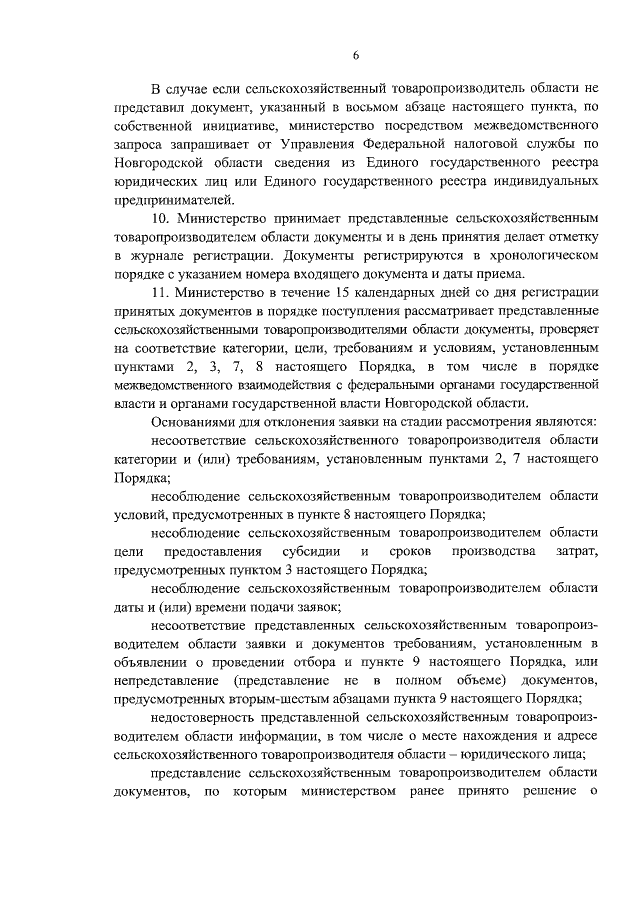 6

В случае если сельскохозяйственный товаропроизводитель области не представил документ, указанный в восьмом абзаце настоящего пункта, по собственной инициативе, министерство посредством межведомственного запроса запрашивает от Управления Федеральной налоговой службы по Новгородской области сведения из Единого государственного реестра юридических лиц или Единого государственного реестра индивидуальных предпринимателей.

10. Министерство принимает представленные сельскохозяйственным товаропроизводителем области документы и в день принятия делает отметку в журнале регистрации. Документы регистрируются в хронологическом порядке с указанием номера входящего документа и даты приема.

11. Министерство в течение 15 календарных дней со дня регистрации принятых документов в порядке поступления рассматривает представленные сельскохозяйственными товаропроизводителями области документы, проверяет на соответствие категории, цели, требованиям и условиям, установленным пунктами 2, 3, 7, 8 настоящего Порядка, в том числе в порядке межведомственного взаимодействия с федеральными органами государственной власти и органами государственной власти Новгородской области.

Основаниями для отклонения заявки на стадии рассмотрения являются:

несоответствие сельскохозяйственного товаропроизводителя области категории и (или) требованиям, установленным пунктами 2, 7 настоящего Порядка;

несоблюдение сельскохозяйственным товаропроизводителем области условий, предусмотренных в пункте 8 настоящего Порядка;

несоблюдение сельскохозяйственным товаропроизводителем области цели предоставления субсидии и сроков производства затрат, предусмотренных пунктом 3 настоящего Порядка;

несоблюдение сельскохозяйственным товаропроизводителем области даты и (или) времени подачи заявок;

несоответствие представленных сельскохозяйственным товаропроизводителем области заявки и документов требованиям, установленным в объявлении о проведении отбора и пункте 9 настоящего Порядка, или непредставление (представление не в полном объеме) документов, предусмотренных вторым-шестым абзацами пункта 9 настоящего Порядка;

недостоверность представленной сельскохозяйственным товаропроизводителем области информации, в том числе о месте нахождения и адресе сельскохозяйственного товаропроизводителя области – юридического лица;

представление сельскохозяйственным товаропроизводителем области документов, по которым министерством ранее принято решение о